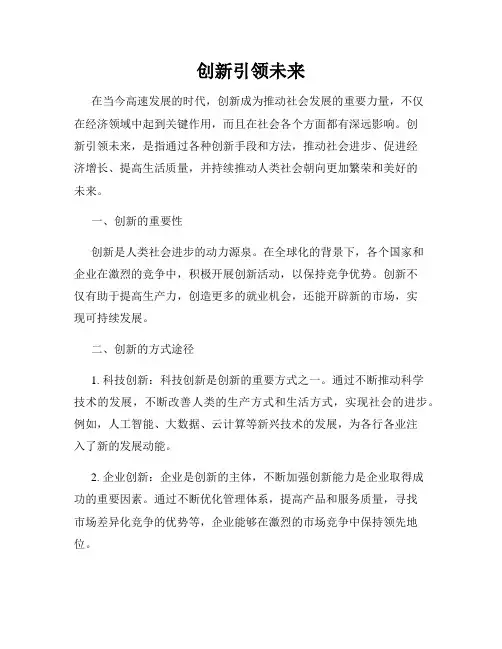 创新引领未来

在当今高速发展的时代，创新成为推动社会发展的重要力量，不仅在经济领域中起到关键作用，而且在社会各个方面都有深远影响。创新引领未来，是指通过各种创新手段和方法，推动社会进步、促进经济增长、提高生活质量，并持续推动人类社会朝向更加繁荣和美好的未来。

一、创新的重要性

创新是人类社会进步的动力源泉。在全球化的背景下，各个国家和企业在激烈的竞争中，积极开展创新活动，以保持竞争优势。创新不仅有助于提高生产力，创造更多的就业机会，还能开辟新的市场，实现可持续发展。

二、创新的方式途径

1. 科技创新：科技创新是创新的重要方式之一。通过不断推动科学技术的发展，不断改善人类的生产方式和生活方式，实现社会的进步。例如，人工智能、大数据、云计算等新兴技术的发展，为各行各业注入了新的发展动能。

2. 企业创新：企业是创新的主体，不断加强创新能力是企业取得成功的重要因素。通过不断优化管理体系，提高产品和服务质量，寻找市场差异化竞争的优势等，企业能够在激烈的市场竞争中保持领先地位。